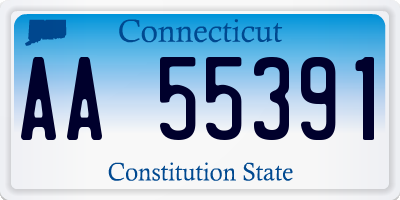 Connecticut

AA 55391

Constitution State